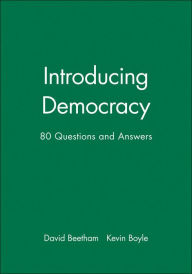 Introducing Democracy

80 Questions and Answers

David Beetham Kevin Boyle